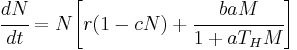 $\frac{dN}{dt} = N\left[r(1 - cN) + \frac{baM}{1 + aT_H M}\right]$